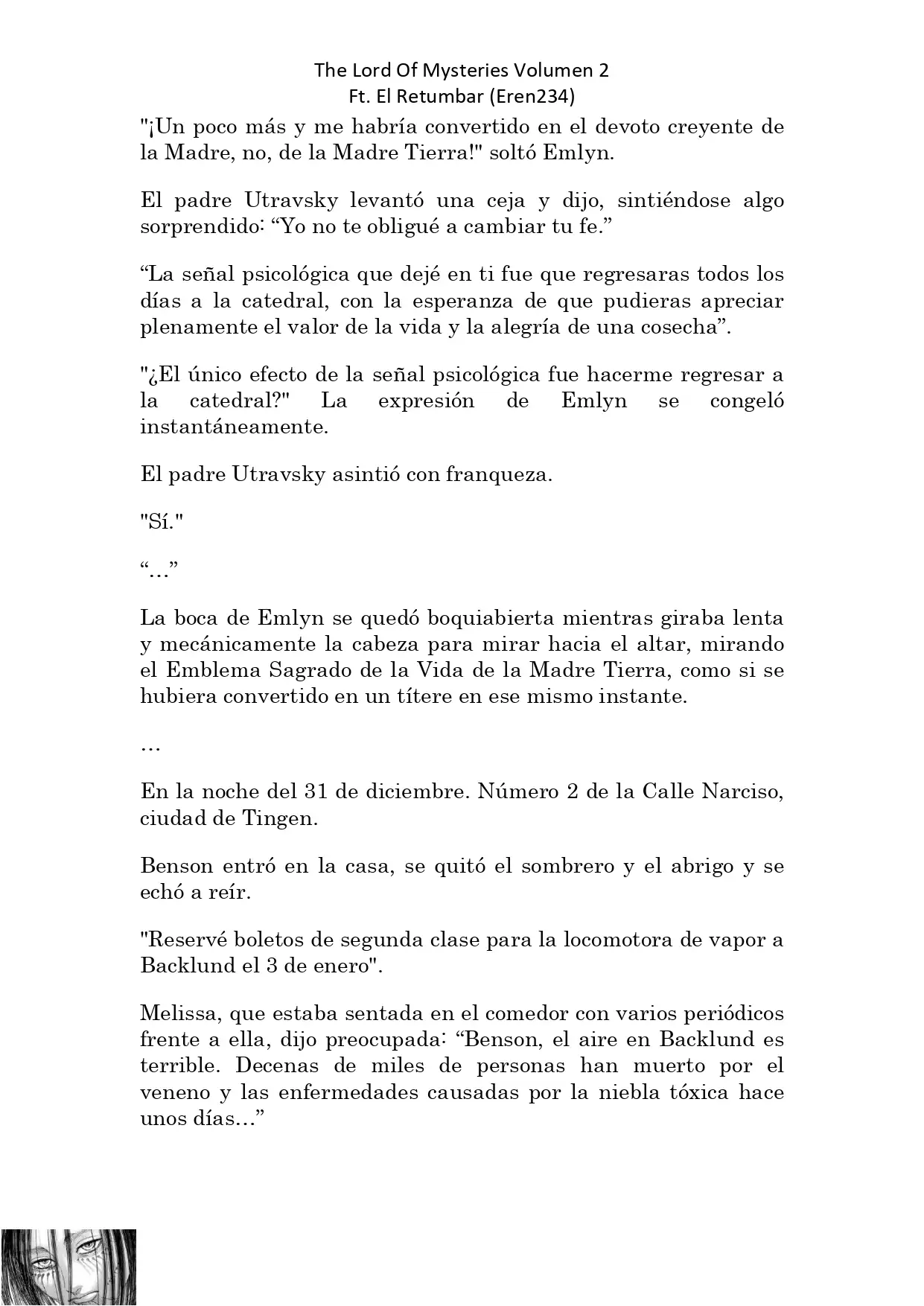 The Lord Of Mysteries Volumen 2
Ft. El Retumbar (Eren234)

"¡Un poco más y me habría convertido en el devoto creyente de la Madre, no, de la Madre Tierra!" soltó Emlyn.

El padre Utravsky levantó una ceja y dijo, sintiéndose algo sorprendido: "Yo no te obligué a cambiar tu fe."

"La señal psicológica que dejé en ti fue que regresaras todos los días a la catedral, con la esperanza de que pudieras apreciar plenamente el valor de la vida y la alegría de una cosecha".

"¿El único efecto de la señal psicológica fue hacerme regresar a la catedral?" La expresión de Emlyn se congeló instantáneamente.

El padre Utravsky asintió con franqueza.

"Sí."

"..."

La boca de Emlyn se quedó boquiabierta mientras giraba lenta y mecánicamente la cabeza para mirar hacia el altar, mirando el Emblema Sagrado de la Vida de la Madre Tierra, como si se hubiera convertido en un títere en ese mismo instante.

...

En la noche del 31 de diciembre. Número 2 de la Calle Narciso, ciudad de Tingen.

Benson entró en la casa, se quitó el sombrero y el abrigo y se echó a reír.

"Reservé boletos de segunda clase para la locomotora de vapor a Backlund el 3 de enero".

Melissa, que estaba sentada en el comedor con varios periódicos frente a ella, dijo preocupada: "Benson, el aire en Backlund es terrible. Decenas de miles de personas han muerto por el veneno y las enfermedades causadas por la niebla tóxica hace unos días..."